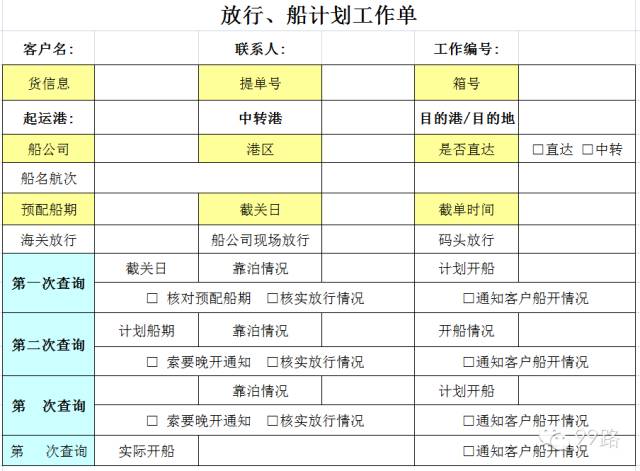 放行、船计划工作单

| 客户名： | | 联系人： | | 工作编号： | |
|---|---|---|---|---|---|
| 货信息 | | 提单号 | | 箱号 | |
| 起运港： | | 中转港 | | 目的港/目的地 | |
| 船公司 | | 港区 | | 是否直达 | □直达 □中转 |
| 船名航次 | | | | | |
| 预配船期 | | 截关日 | | 截单时间 | |
| 海关放行 | | 船公司现场放行 | | 码头放行 | |
| 第一次查询 | 截关日 | 靠泊情况 | | 计划开船 | |
| | □ 核对预配船期 □核实放行情况 | | | □通知客户船开情况 | |
| 第二次查询 | 计划船期 | 靠泊情况 | | 开船情况 | |
| | □ 索要晚开通知 □核实放行情况 | | | □通知客户船开情况 | |
| 第 次查询 | | 靠泊情况 | | 计划开船 | |
| | □ 索要晚开通知 □核实放行情况 | | | □通知客户船开情况 | |
| 第 次查询 | 实际开船 | | | □通知客户船开情况 | |

99路